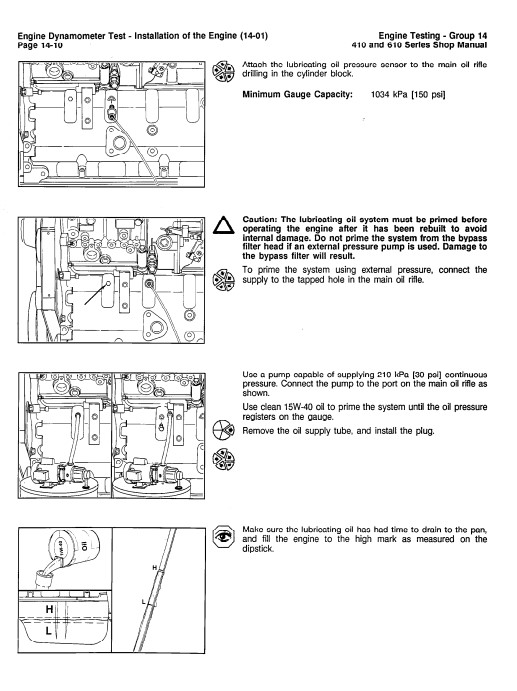 Engine Dynamometer Test - Installation of the Engine (14-01)
Page 14-10

Engine Testing - Group 14
410 and 610 Series Shop Manual

Attach the lubricating oil pressure sensor to the main oil rifle drilling in the cylinder block.

Minimum Gauge Capacity: 1034 kPa [150 psi]

Caution: The lubricating oil system must be primed before operating the engine after it has been rebuilt to avoid internal damage. Do not prime the system from the bypass filter head if an external pressure pump is used. Damage to the bypass filter will result.

To prime the system using external pressure, connect the supply to the tapped hole in the main oil rifle.

Use a pump capable of supplying 210 kPa [30 psi] continuous pressure. Connect the pump to the port on the main oil rifle as shown.

Use clean 15W-40 oil to prime the system until the oil pressure registers on the gauge.

Remove the oil supply tube, and install the plug.

Make sure the lubricating oil has had time to drain to the pan, and fill the engine to the high mark as measured on the dipstick.

15W-40
Oil

H
L

H
L